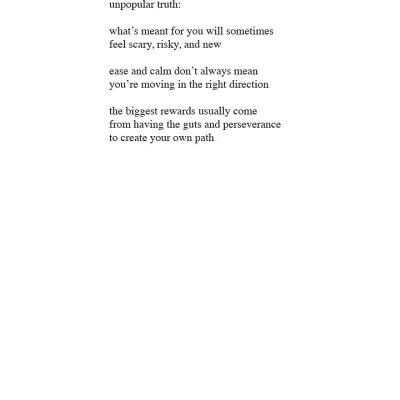 unpopular truth:

what's meant for you will sometimes
feel scary, risky, and new

ease and calm don't always mean
you're moving in the right direction

the biggest rewards usually come
from having the guts and perseverance
to create your own path